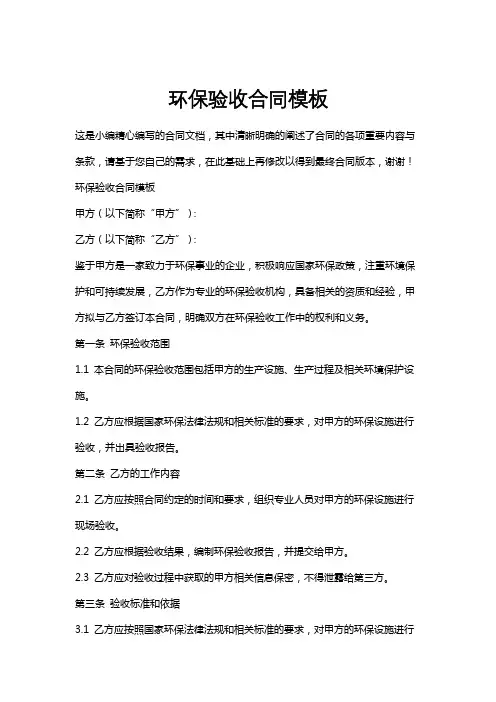 环保验收合同模板

这是小编精心编写的合同文档，其中清晰明确的阐述了合同的各项重要内容与条款，请基于您自己的需求，在此基础上再修改以得到最终合同版本，谢谢！

环保验收合同模板

甲方（以下简称“甲方”）：

乙方（以下简称“乙方”）：

鉴于甲方是一家致力于环保事业的企业，积极响应国家环保政策，注重环境保护和可持续发展，乙方作为专业的环保验收机构，具备相关的资质和经验，甲方拟与乙方签订本合同，明确双方在环保验收工作中的权利和义务。

第一条 环保验收范围

1.1 本合同的环保验收范围包括甲方的生产设施、生产过程及相关环境保护设施。

1.2 乙方应根据国家环保法律法规和相关标准的要求，对甲方的环保设施进行验收，并出具验收报告。

第二条 乙方的工作内容

2.1 乙方应按照合同约定的时间和要求，组织专业人员对甲方的环保设施进行现场验收。

2.2 乙方应根据验收结果，编制环保验收报告，并提交给甲方。

2.3 乙方应对验收过程中获取的甲方相关信息保密，不得泄露给第三方。

第三条 验收标准和依据

3.1 乙方应按照国家环保法律法规和相关标准的要求，对甲方的环保设施进行